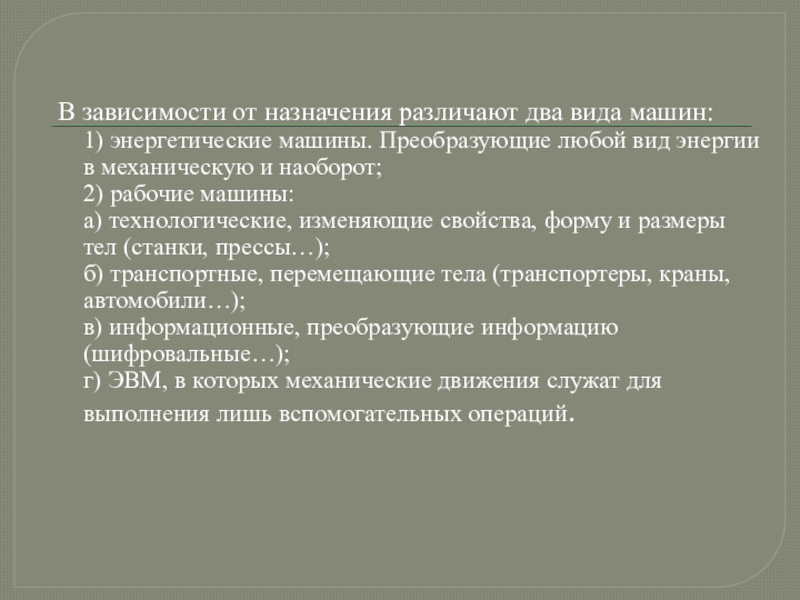 В зависимости от назначения различают два вида машин:

1) энергетические машины. Преобразующие любой вид энергии в механическую и наоборот;
2) рабочие машины:
а) технологические, изменяющие свойства, форму и размеры тел (станки, прессы…);
б) транспортные, перемещающие тела (транспортеры, краны, автомобили…);
в) информационные, преобразующие информацию (шифровальные…);
г) ЭВМ, в которых механические движения служат для выполнения лишь вспомогательных операций.